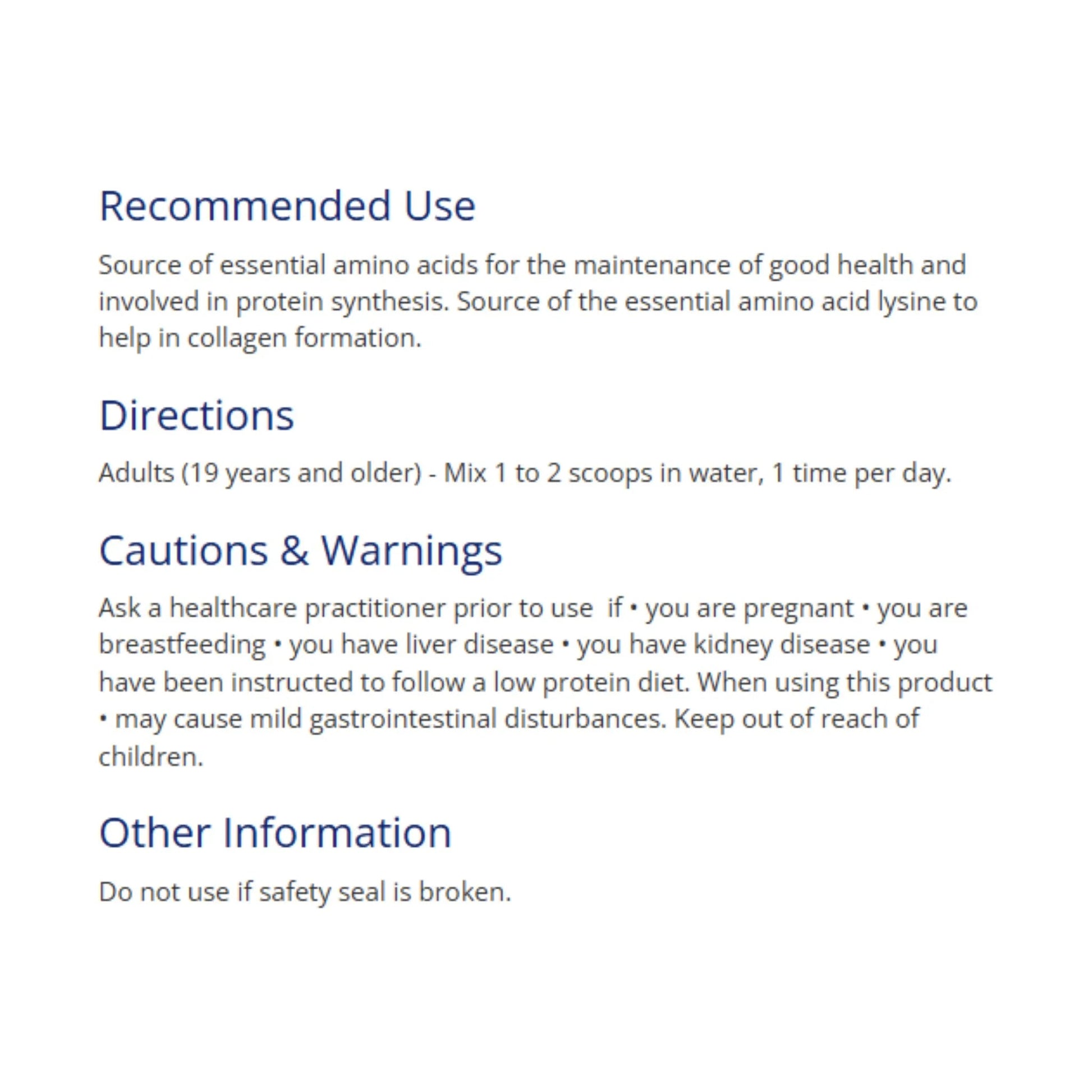 Recommended Use

Source of essential amino acids for the maintenance of good health and involved in protein synthesis. Source of the essential amino acid lysine to help in collagen formation.

Directions

Adults (19 years and older) - Mix 1 to 2 scoops in water, 1 time per day.

Cautions & Warnings

Ask a healthcare practitioner prior to use if • you are pregnant • you are breastfeeding • you have liver disease • you have kidney disease • you have been instructed to follow a low protein diet. When using this product • may cause mild gastrointestinal disturbances. Keep out of reach of children.

Other Information

Do not use if safety seal is broken.